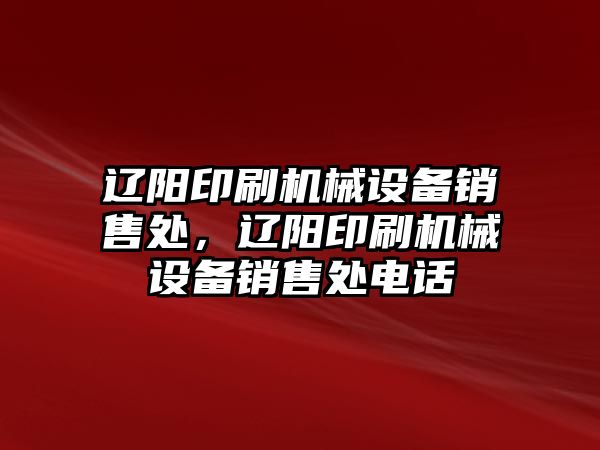 辽阳印刷机械设备销售处，辽阳印刷机械设备销售处电话